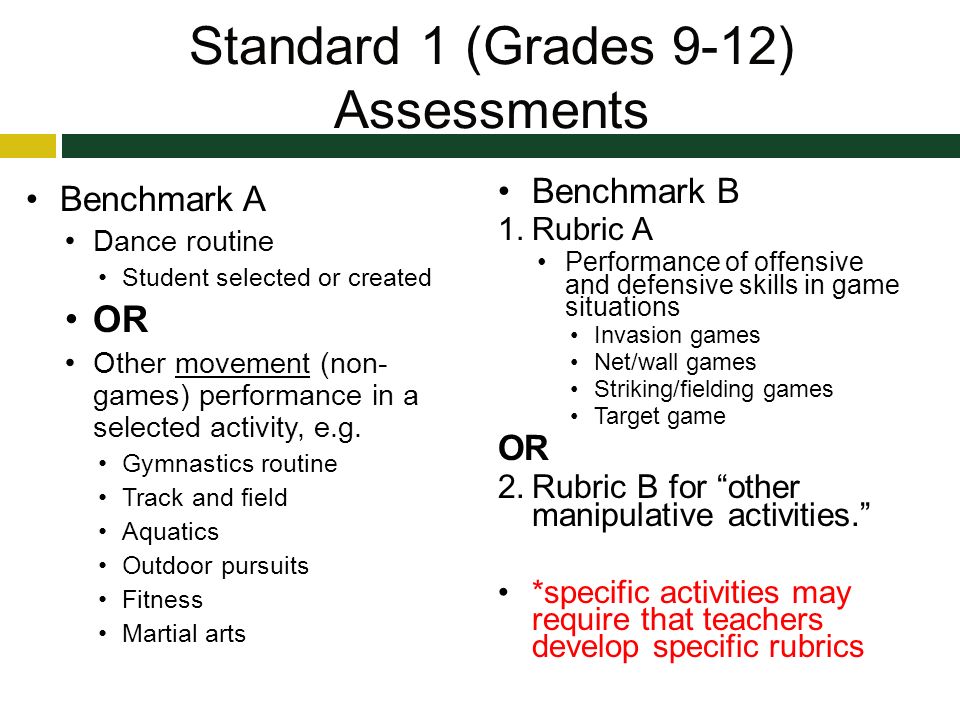 Standard 1 (Grades 9-12) Assessments

• Benchmark A
 • Dance routine
  • Student selected or created
 • OR
 • Other movement (non-games) performance in a selected activity, e.g.
  • Gymnastics routine
  • Track and field
  • Aquatics
  • Outdoor pursuits
  • Fitness
  • Martial arts

• Benchmark B
1. Rubric A
 • Performance of offensive and defensive skills in game situations
  • Invasion games
  • Net/wall games
  • Striking/fielding games
  • Target game
OR
2. Rubric B for “other manipulative activities.”

• *specific activities may require that teachers develop specific rubrics